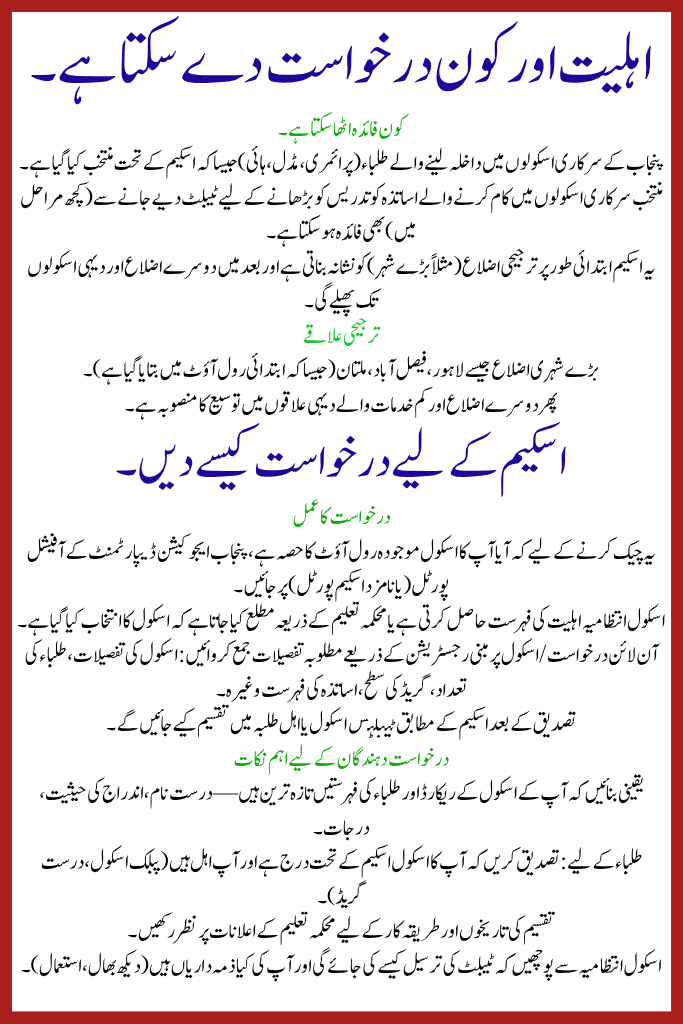 اہلیت اور کون درخواست دے سکتا ہے۔

کون فائدہ اٹھا سکتا ہے۔

پنجاب کے سرکاری اسکولوں میں داخلہ لینے والے طلباء (پرائمری، مڈل، ہائی) جیسا کہ اسکیم کے تحت منتخب کیا گیا ہے۔

منتخب سرکاری اسکولوں میں کام کرنے والے اساتذہ کو تدریس کو بڑھانے کے لیے ٹیبلٹ دیے جانے سے (کچھ مراحل میں) بھی فائدہ ہو سکتا ہے۔

یہ اسکیم ابتدائی طور پر ترجیحی اضلاع (مثلاً بڑے شہر) کو نشانہ بناتی ہے اور بعد میں دوسرے اضلاع اور دیہی اسکولوں تک پھیلے گی۔

ترجیحی علاقے

بڑے شہری اضلاع جیسے لاہور، فیصل آباد، ملتان (جیسا کہ ابتدائی رول آؤٹ میں بتایا گیا ہے)۔

پھر دوسرے اضلاع اور کم خدمات والے دیہی علاقوں میں توسیع کا منصوبہ ہے۔

اسکیم کے لیے درخواست کیسے دیں۔

درخواست کا عمل

یہ چیک کرنے کے لیے کہ آیا آپ کا اسکول موجودہ رول آؤٹ کا حصہ ہے، پنجاب ایجوکیشن ڈیپارٹمنٹ کے آفیشل پورٹل (یا نامزد اسکیم پورٹل) پر جائیں۔

اسکول انتظامیہ اہلیت کی فہرست حاصل کرتی ہے یا محکمہ تعلیم کے ذریعہ مطلع کیا جاتا ہے کہ اسکول کا انتخاب کیا گیا ہے۔

آن لائن درخواست / اسکول پر مبنی رجسٹریشن کے ذریعے مطلوبہ تفصیلات جمع کروائیں: اسکول کی تفصیلات، طلباء کی تعداد، گریڈ کی سطح، اساتذہ کی فہرست وغیرہ۔

تصدیق کے بعد اسکیم کے مطابق ٹیبلیٹس اسکول یا اہل طلبہ میں تقسیم کیے جائیں گے۔

درخواست دہندگان کے لیے اہم نکات

یقینی بنائیں کہ آپ کے اسکول کے ریکارڈ اور طلباء کی فہرستیں تازہ ترین ہیں —— درست نام، اندراج کی حیثیت، درجات۔

طلباء کے لیے: تصدیق کریں کہ آپ کا اسکول اسکیم کے تحت درج ہے اور آپ اہل ہیں (پبلک اسکول، درست گریڈ)۔

تقسیم کی تاریخوں اور طریقہ کار کے لیے محکمہ تعلیم کے اعلانات پر نظر رکھیں۔

اسکول انتظامیہ سے پوچھیں کہ ٹیبلٹ کی ترسیل کیسے کی جائے گی اور آپ کی کیا ذمہ داریاں ہیں (دیکھ بھال، استعمال)۔